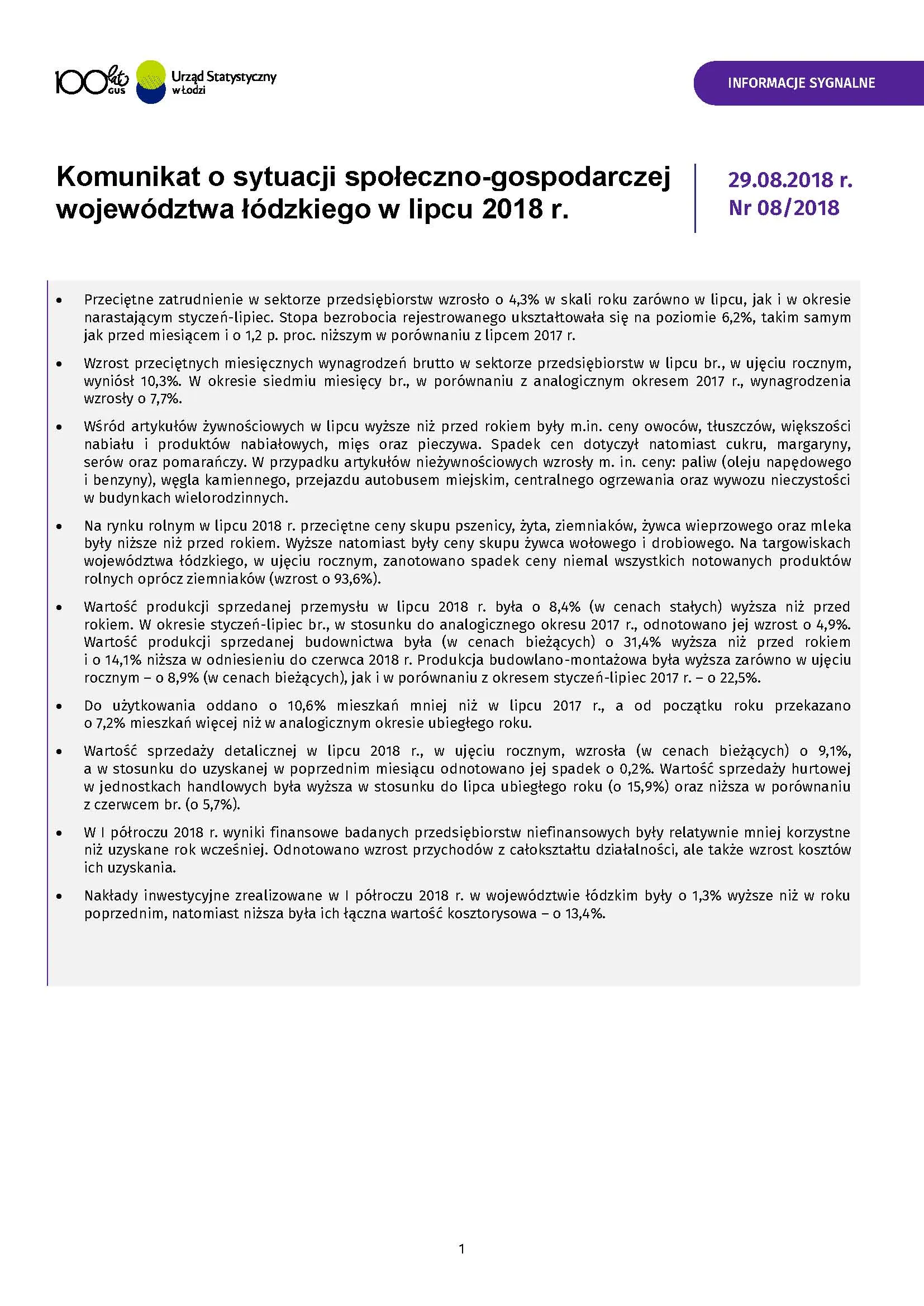 100 lat GUS

Urząd Statystyczny w Łodzi

INFORMACJE SYGNALNE

Komunikat o sytuacji społeczno-gospodarczej województwa łódzkiego w lipcu 2018 r.

29.08.2018 r.
Nr 08/2018

• Przeciętne zatrudnienie w sektorze przedsiębiorstw wzrosło o 4,3% w skali roku zarówno w lipcu, jak i w okresie narastającym styczeń-lipiec. Stopa bezrobocia rejestrowanego ukształtowała się na poziomie 6,2%, takim samym jak przed miesiącem i o 1,2 p. proc. niższym w porównaniu z lipcem 2017 r.

• Wzrost przeciętnych miesięcznych wynagrodzeń brutto w sektorze przedsiębiorstw w lipcu br., w ujęciu rocznym, wyniósł 10,3%. W okresie siedmiu miesięcy br., w porównaniu z analogicznym okresem 2017 r., wynagrodzenia wzrosły o 7,7%.

• Wśród artykułów żywnościowych w lipcu wyższe niż przed rokiem były m.in. ceny owoców, tłuszczów, większości nabiału i produktów nabiałowych, mięs oraz pieczywa. Spadek cen dotyczył natomiast cukru, margaryny, serów oraz pomarańczy. W przypadku artykułów nieżywnościowych wzrosły m. in. ceny: paliw (oleju napędowego i benzyny), węgla kamiennego, przejazdu autobusem miejskim, centralnego ogrzewania oraz wywozu nieczystości w budynkach wielorodzinnych.

• Na rynku rolnym w lipcu 2018 r. przeciętne ceny skupu pszenicy, żyta, ziemniaków, żywca wieprzowego oraz mleka były niższe niż przed rokiem. Wyższe natomiast były ceny skupu żywca wołowego i drobiowego. Na targowiskach województwa łódzkiego, w ujęciu rocznym, zanotowano spadek ceny niemal wszystkich notowanych produktów rolnych oprócz ziemniaków (wzrost o 93,6%).

• Wartość produkcji sprzedanej przemysłu w lipcu 2018 r. była o 8,4% (w cenach stałych) wyższa niż przed rokiem. W okresie styczeń-lipiec br., w stosunku do analogicznego okresu 2017 r., odnotowano jej wzrost o 4,9%. Wartość produkcji sprzedanej budownictwa była (w cenach bieżących) o 31,4% wyższa niż przed rokiem i o 14,1% niższa w odniesieniu do czerwca 2018 r. Produkcja budowlano-montażowa była wyższa zarówno w ujęciu rocznym – o 8,9% (w cenach bieżących), jak i w porównaniu z okresem styczeń-lipiec 2017 r. – o 22,5%.

• Do użytkowania oddano o 10,6% mieszkań mniej niż w lipcu 2017 r., a od początku roku przekazano o 7,2% mieszkań więcej niż w analogicznym okresie ubiegłego roku.

• Wartość sprzedaży detalicznej w lipcu 2018 r., w ujęciu rocznym, wzrosła (w cenach bieżących) o 9,1%, a w stosunku do uzyskanej w poprzednim miesiącu odnotowano jej spadek o 0,2%. Wartość sprzedaży hurtowej w jednostkach handlowych była wyższa w stosunku do lipca ubiegłego roku (o 15,9%) oraz niższa w porównaniu z czerwcem br. (o 5,7%).

• W I półroczu 2018 r. wyniki finansowe badanych przedsiębiorstw niefinansowych były relatywnie mniej korzystne niż uzyskane rok wcześniej. Odnotowano wzrost przychodów z całokształtu działalności, ale także wzrost kosztów ich uzyskania.

• Nakłady inwestycyjne zrealizowane w I półroczu 2018 r. w województwie łódzkim były o 1,3% wyższe niż w roku poprzednim, natomiast niższa była ich łączna wartość kosztorysowa – o 13,4%.

1